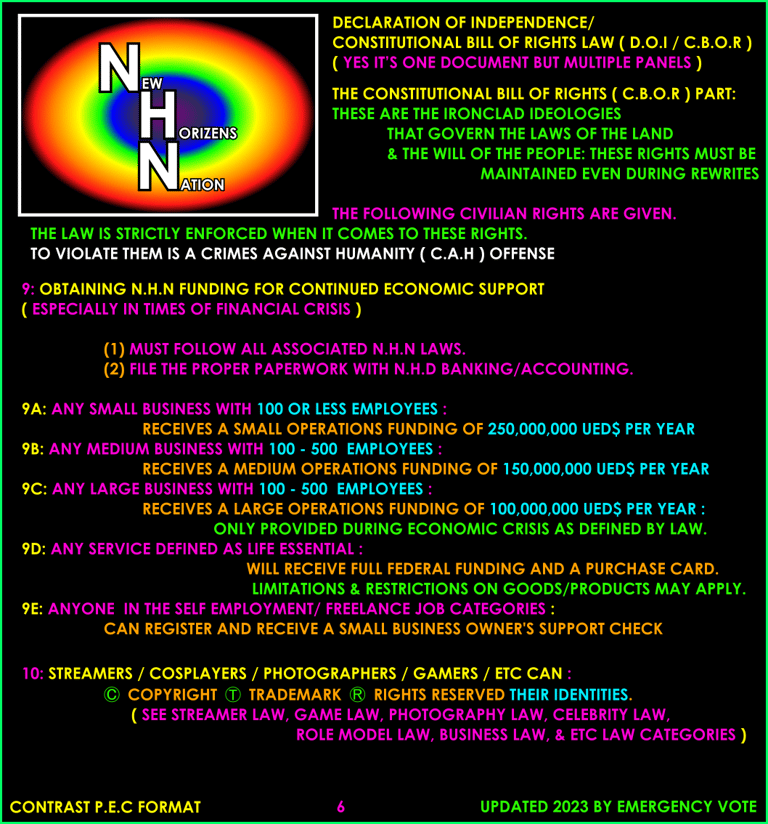 NEW HORIZENS NATION

DECLARATION OF INDEPENDENCE/ CONSTITUTIONAL BILL OF RIGHTS LAW ( D.O.I / C.B.O.R ) ( YES IT'S ONE DOCUMENT BUT MULTIPLE PANELS )

THE CONSTITUTIONAL BILL OF RIGHTS ( C.B.O.R ) PART: THESE ARE THE IRONCLAD IDEOLOGIES THAT GOVERN THE LAWS OF THE LAND & THE WILL OF THE PEOPLE: THESE RIGHTS MUST BE MAINTAINED EVEN DURING REWRITES

THE FOLLOWING CIVILIAN RIGHTS ARE GIVEN.
THE LAW IS STRICTLY ENFORCED WHEN IT COMES TO THESE RIGHTS.
TO VIOLATE THEM IS A CRIMES AGAINST HUMANITY ( C.A.H ) OFFENSE

9: OBTAINING N.H.N FUNDING FOR CONTINUED ECONOMIC SUPPORT ( ESPECIALLY IN TIMES OF FINANCIAL CRISIS )

(1) MUST FOLLOW ALL ASSOCIATED N.H.N LAWS.
(2) FILE THE PROPER PAPERWORK WITH N.H.D BANKING/ACCOUNTING.

9A: ANY SMALL BUSINESS WITH 100 OR LESS EMPLOYEES :
RECEIVES A SMALL OPERATIONS FUNDING OF 250,000,000 UED$ PER YEAR
9B: ANY MEDIUM BUSINESS WITH 100 - 500 EMPLOYEES :
RECEIVES A MEDIUM OPERATIONS FUNDING OF 150,000,000 UED$ PER YEAR
9C: ANY LARGE BUSINESS WITH 100 - 500 EMPLOYEES :
RECEIVES A LARGE OPERATIONS FUNDING OF 100,000,000 UED$ PER YEAR :
ONLY PROVIDED DURING ECONOMIC CRISIS AS DEFINED BY LAW.
9D: ANY SERVICE DEFINED AS LIFE ESSENTIAL :
WILL RECEIVE FULL FEDERAL FUNDING AND A PURCHASE CARD.
LIMITATIONS & RESTRICTIONS ON GOODS/PRODUCTS MAY APPLY.
9E: ANYONE IN THE SELF EMPLOYMENT/ FREELANCE JOB CATEGORIES :
CAN REGISTER AND RECEIVE A SMALL BUSINESS OWNER'S SUPPORT CHECK

10: STREAMERS / COSPLAYERS / PHOTOGRAPHERS / GAMERS / ETC CAN :
Ⓒ COPYRIGHT Ⓣ TRADEMARK Ⓡ RIGHTS RESERVED THEIR IDENTITIES.
( SEE STREAMER LAW, GAME LAW, PHOTOGRAPHY LAW, CELEBRITY LAW, ROLE MODEL LAW, BUSINESS LAW, & ETC LAW CATEGORIES )

CONTRAST P.E.C FORMAT 6 UPDATED 2023 BY EMERGENCY VOTE